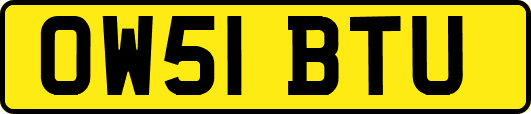 OW51 BTU